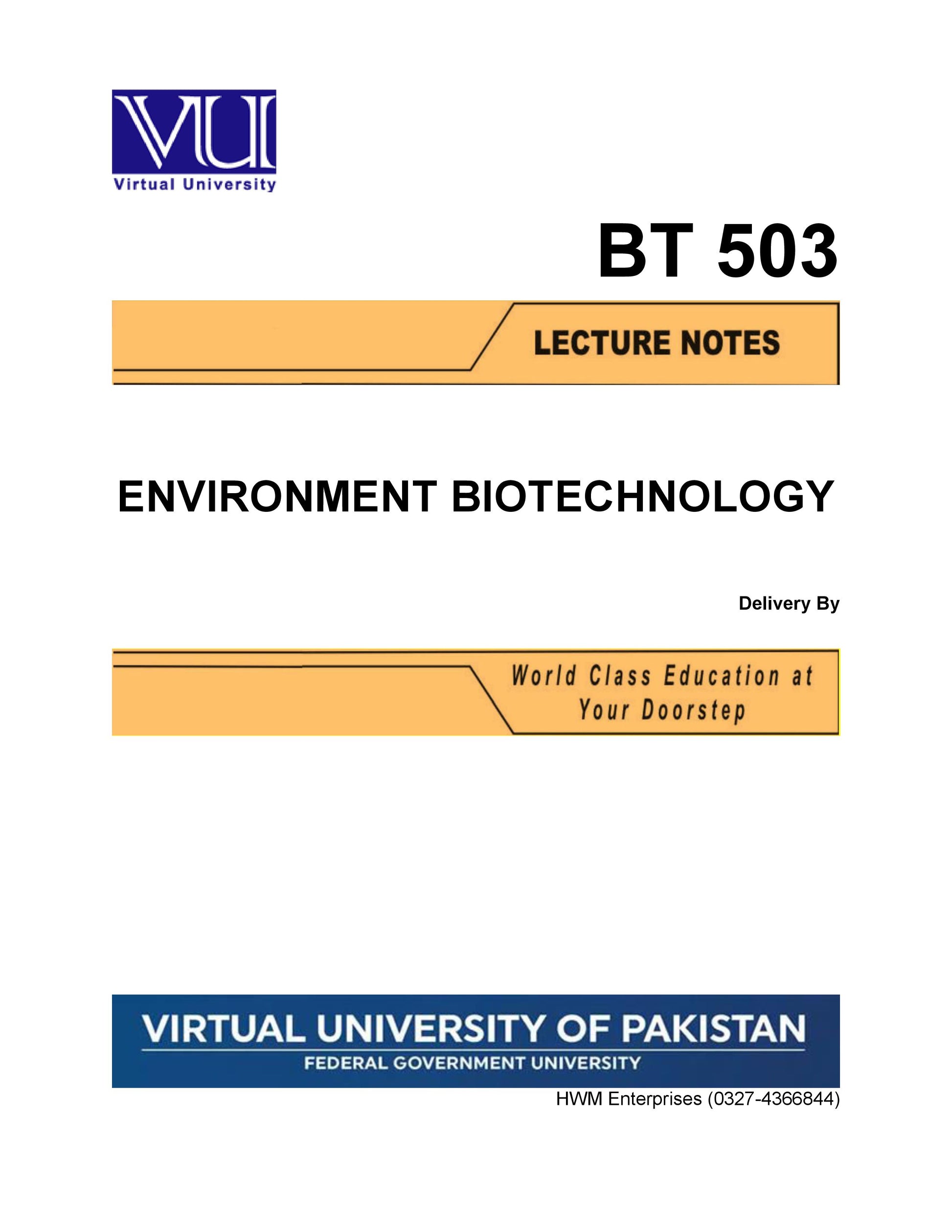 VU
Virtual University

BT 503

LECTURE NOTES

ENVIRONMENT BIOTECHNOLOGY

Delivery By

World Class Education at Your Doorstep

VIRTUAL UNIVERSITY OF PAKISTAN
FEDERAL GOVERNMENT UNIVERSITY

HWM Enterprises (0327-4366844)